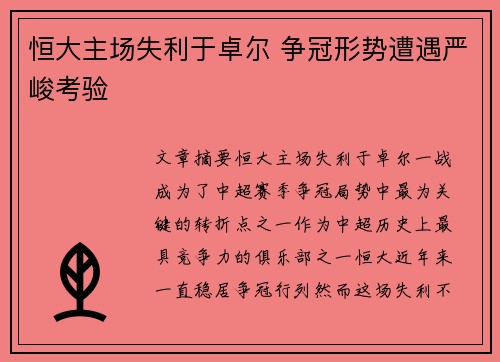 恒大主场失利于卓尔 争冠形势遭遇严峻考验

文章摘要恒大主场失利于卓尔一战成为了中超赛季争冠局势中最为关键的转折点之一作为中超历史上最具竞争力的俱乐部之一恒大近年来一直稳居争冠行列然而这场失利不